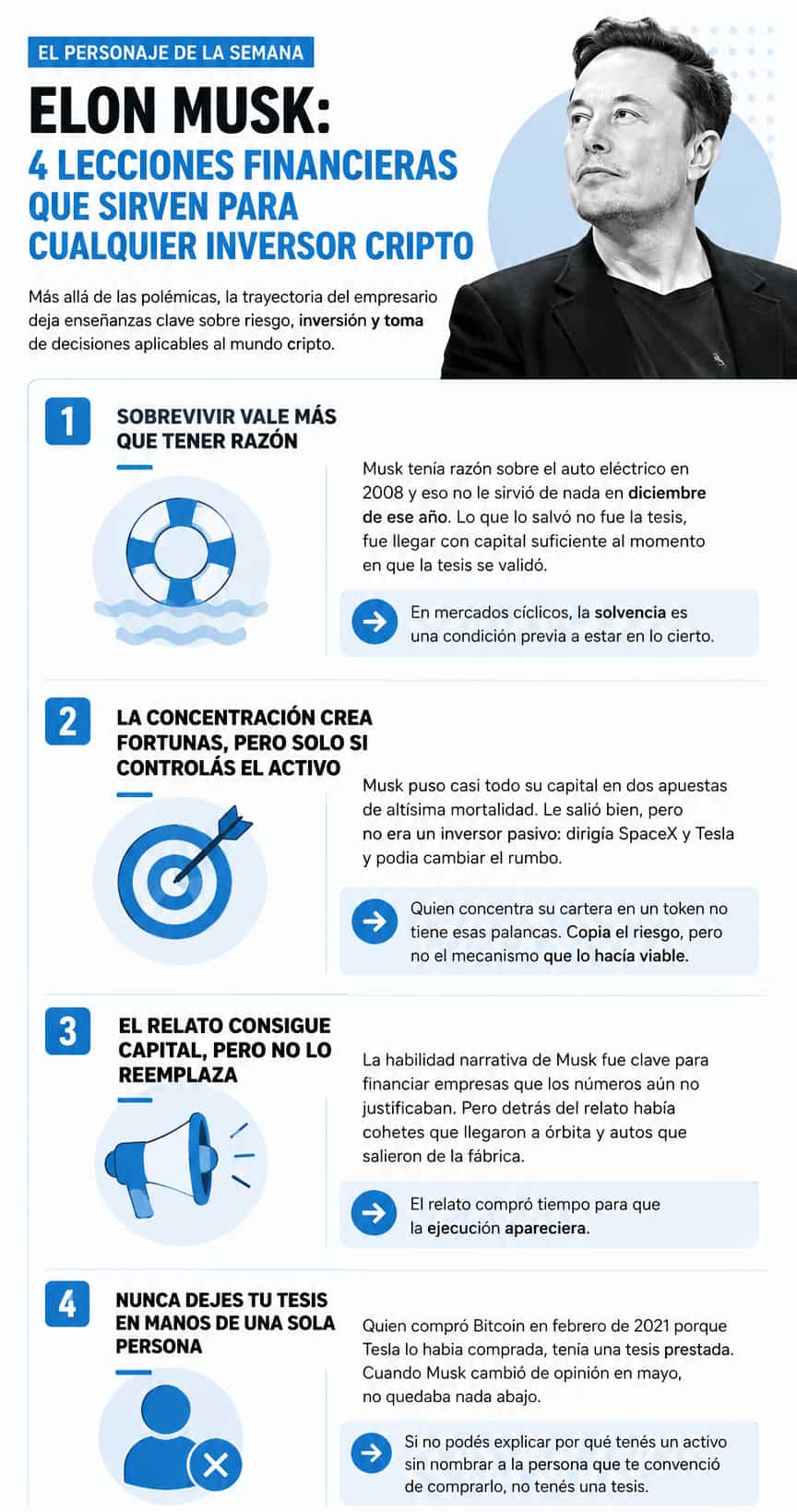 EL PERSONAJE DE LA SEMANA

ELON MUSK:
4 LECCIONES FINANCIERAS QUE SIRVEN PARA CUALQUIER INVERSOR CRIPTO

Más allá de las polémicas, la trayectoria del empresario deja enseñanzas clave sobre riesgo, inversión y toma de decisiones aplicables al mundo cripto.

1

SOBREVIVIR VALE MÁS QUE TENER RAZÓN

Musk tenía razón sobre el auto eléctrico en 2008 y eso no le sirvió de nada en diciembre de ese año. Lo que lo salvó no fue la tesis, fue llegar con capital suficiente al momento en que la tesis se validó.

En mercados cíclicos, la solvencia es una condición previa a estar en lo cierto.

2

LA CONCENTRACIÓN CREA FORTUNAS, PERO SOLO SI CONTROLÁS EL ACTIVO

Musk puso casi todo su capital en dos apuestas de altísima mortalidad. Le salió bien, pero no era un inversor pasivo: dirigía SpaceX y Tesla y podia cambiar el rumbo.

Quien concentra su cartera en un token no tiene esas palancas. Copia el riesgo, pero no el mecanismo que lo hacía viable.

3

EL RELATO CONSIGUE CAPITAL, PERO NO LO REEMPLAZA

La habilidad narrativa de Musk fue clave para financiar empresas que los números aún no justificaban. Pero detrás del relato había cohetes que llegaron a órbita y autos que salieron de la fábrica.

El relato compró tiempo para que la ejecución apareciera.

4

NUNCA DEJES TU TESIS EN MANOS DE UNA SOLA PERSONA

Quien compró Bitcoin en febrero de 2021 porque Tesla lo habia comprada, tenía una tesis prestada. Cuando Musk cambió de opinión en mayo, no quedaba nada abajo.

Si no podés explicar por qué tenés un activo sin nombrar a la persona que te convenció de comprarlo, no tenés una tesis.